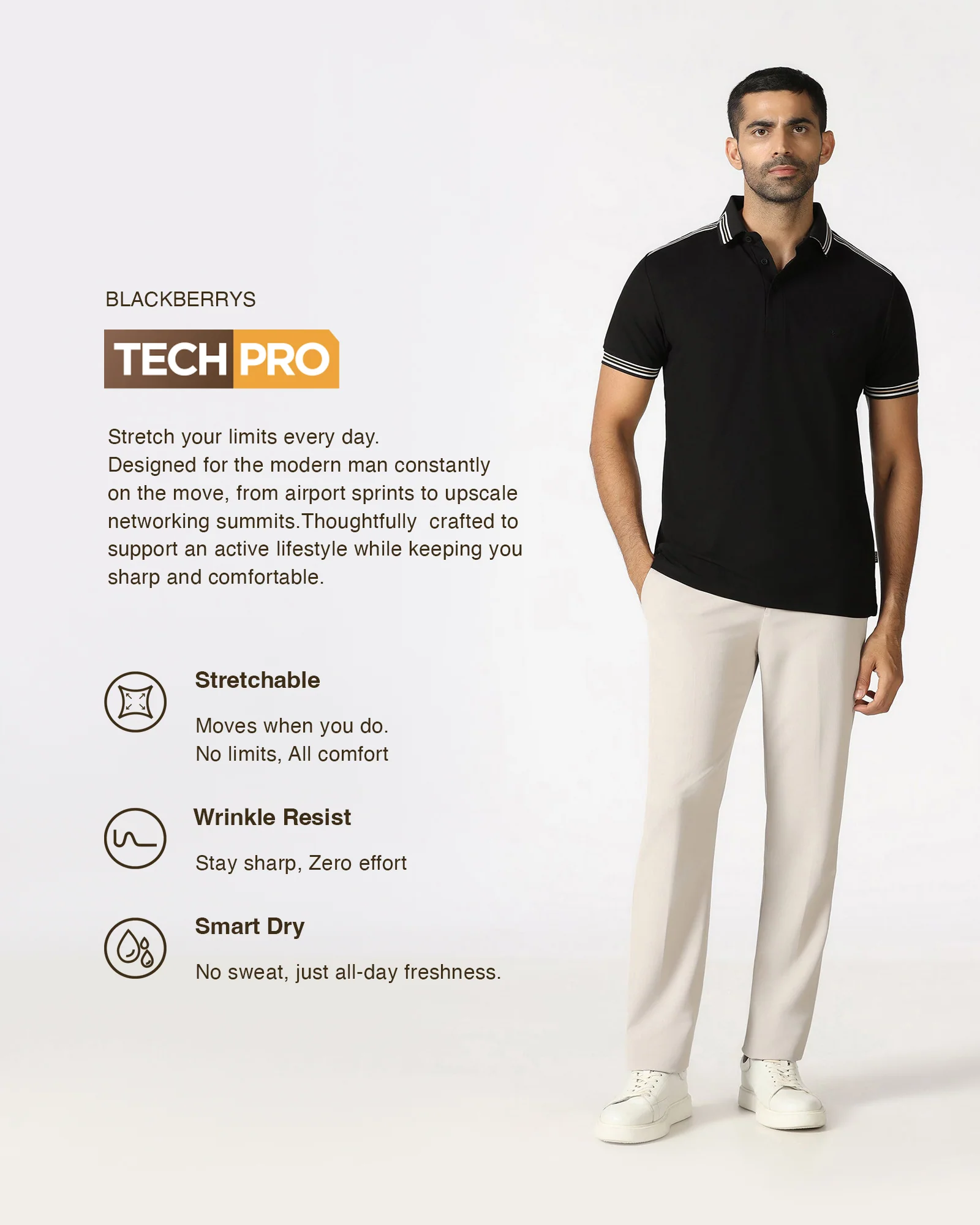 BLACKBERRYS

TECH PRO

Stretch your limits every day.
Designed for the modern man constantly on the move, from airport sprints to upscale networking summits.Thoughtfully crafted to support an active lifestyle while keeping you sharp and comfortable.

Stretchable

Moves when you do.
No limits, All comfort

Wrinkle Resist

Stay sharp, Zero effort

Smart Dry

No sweat, just all-day freshness.